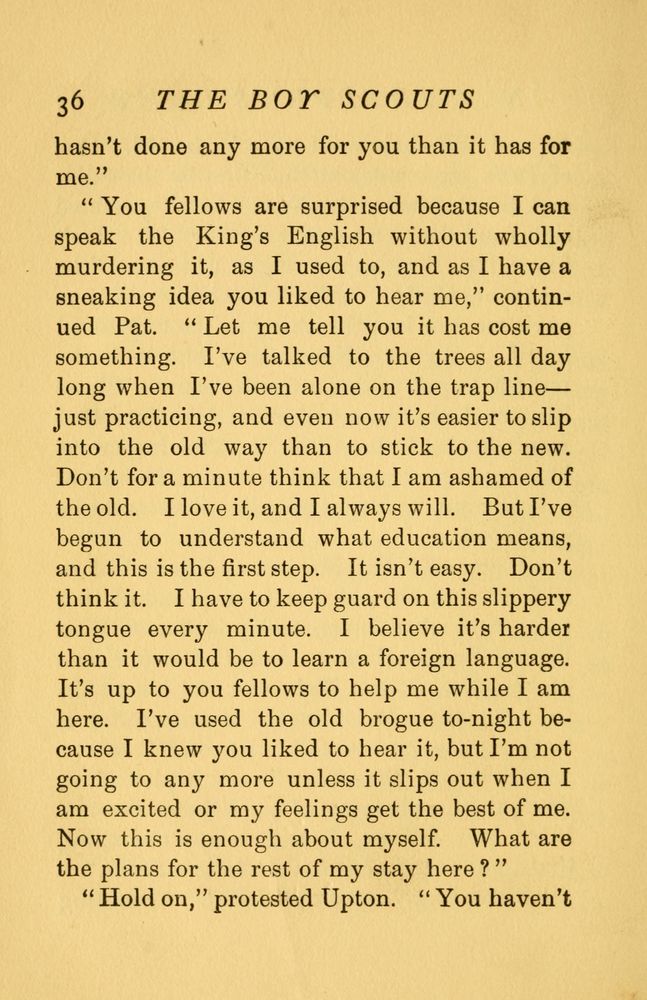 36 THE BOY SCOUTS

hasn't done any more for you than it has for me."

"You fellows are surprised because I can speak the King's English without wholly murdering it, as I used to, and as I have a sneaking idea you liked to hear me," continued Pat. "Let me tell you it has cost me something. I've talked to the trees all day long when I've been alone on the trap line—just practicing, and even now it's easier to slip into the old way than to stick to the new. Don't for a minute think that I am ashamed of the old. I love it, and I always will. But I've begun to understand what education means, and this is the first step. It isn't easy. Don't think it. I have to keep guard on this slippery tongue every minute. I believe it's harder than it would be to learn a foreign language. It's up to you fellows to help me while I am here. I've used the old brogue to-night because I knew you liked to hear it, but I'm not going to any more unless it slips out when I am excited or my feelings get the best of me. Now this is enough about myself. What are the plans for the rest of my stay here?"

"Hold on," protested Upton. "You haven't